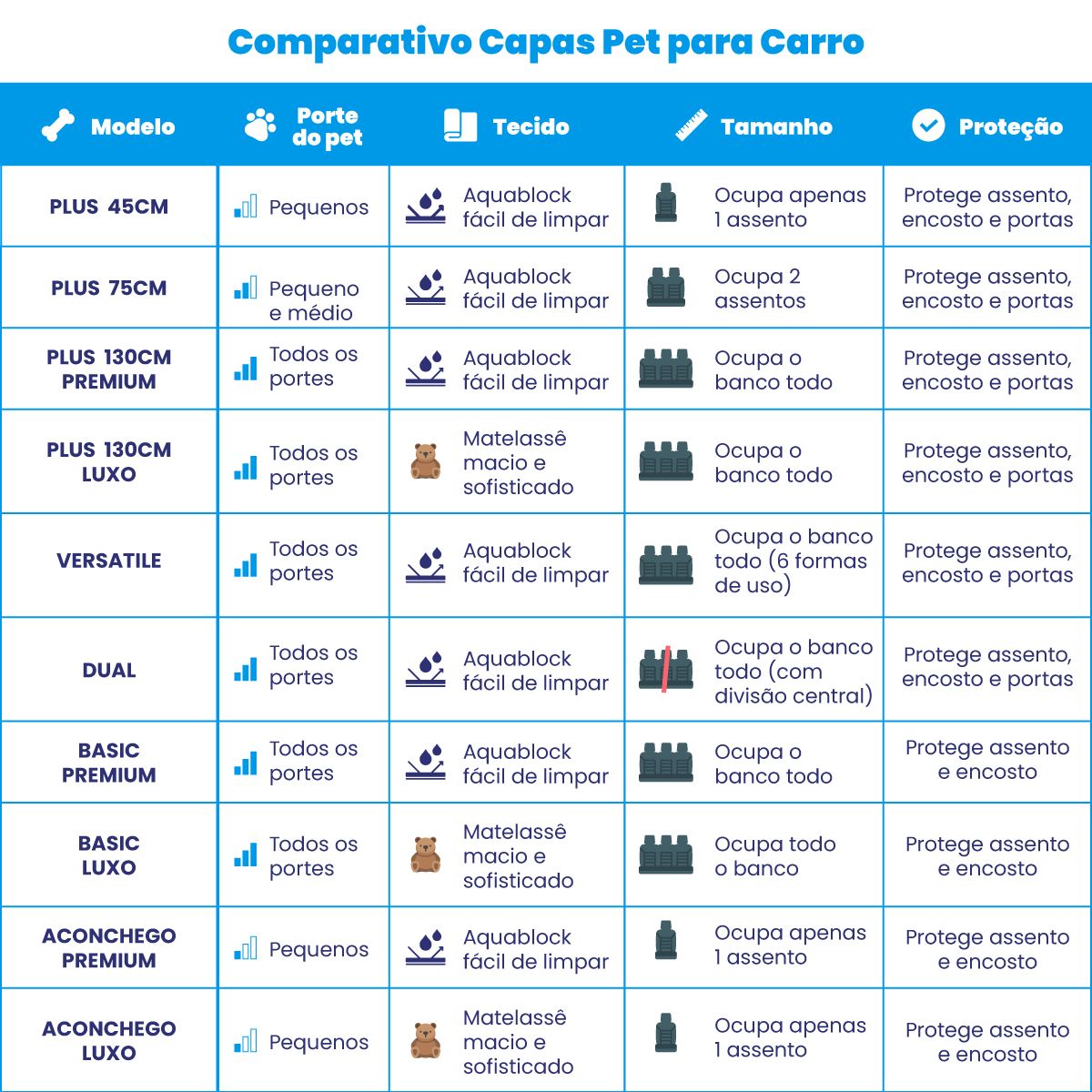 Comparativo Capas Pet para Carro

| Modelo | Porte do pet | Tecido | Tamanho | Proteção |
|---|---|---|---|---|
| PLUS 45CM | Pequenos | Aquablock fácil de limpar | Ocupa apenas 1 assento | Protege assento, encosto e portas |
| PLUS 75CM | Pequeno e médio | Aquablock fácil de limpar | Ocupa 2 assentos | Protege assento, encosto e portas |
| PLUS 130CM PREMIUM | Todos os portes | Aquablock fácil de limpar | Ocupa o banco todo | Protege assento, encosto e portas |
| PLUS 130CM LUXO | Todos os portes | Matelassê macio e sofisticado | Ocupa o banco todo | Protege assento, encosto e portas |
| VERSATILE | Todos os portes | Aquablock fácil de limpar | Ocupa o banco todo (6 formas de uso) | Protege assento, encosto e portas |
| DUAL | Todos os portes | Aquablock fácil de limpar | Ocupa o banco todo (com divisão central) | Protege assento, encosto e portas |
| BASIC PREMIUM | Todos os portes | Aquablock fácil de limpar | Ocupa o banco todo | Protege assento e encosto |
| BASIC LUXO | Todos os portes | Matelassê macio e sofisticado | Ocupa todo o banco | Protege assento e encosto |
| ACONCHEGO PREMIUM | Pequenos | Aquablock fácil de limpar | Ocupa apenas 1 assento | Protege assento e encosto |
| ACONCHEGO LUXO | Pequenos | Matelassê macio e sofisticado | Ocupa apenas 1 assento | Protege assento e encosto |